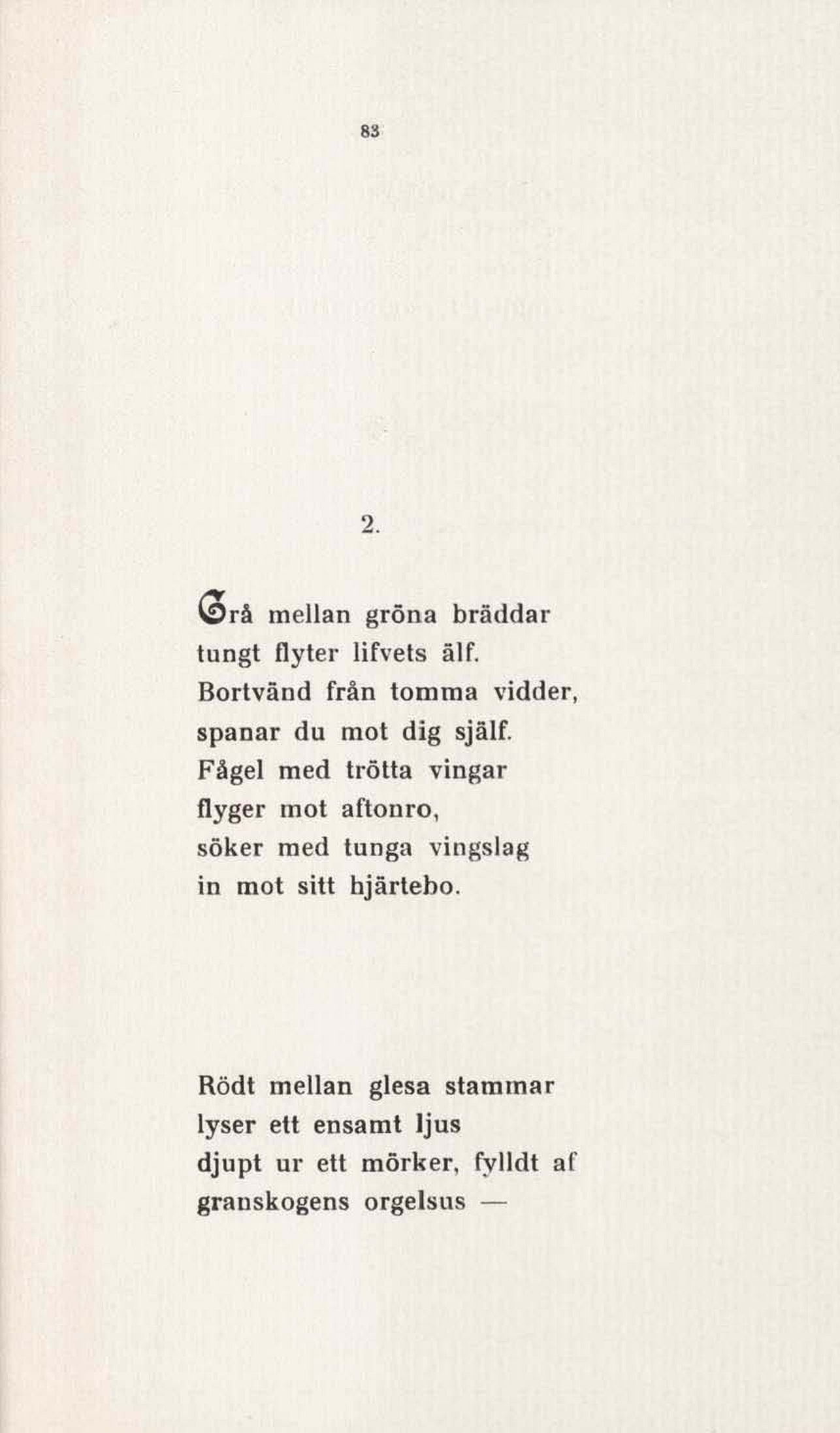 83

2.

Grå mellan gröna bräddar
tungt flyter lifvets älf.
Bortvänd från tomma vidder,
spanar du mot dig själf.
Fågel med trötta vingar
flyger mot aftonro,
söker med tunga vingslag
in mot sitt hjärtebo.

Rödt mellan glesa stammar
lyser ett ensamt ljus
djupt ur ett mörker, fylldt af
granskogens orgelsus —